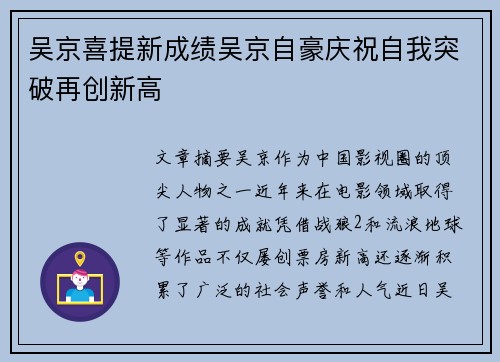 吴京喜提新成绩吴京自豪庆祝自我突破再创新高

文章摘要吴京作为中国影视圈的顶尖人物之一近年来在电影领域取得了显著的成就凭借战狼2和流浪地球等作品不仅屡创票房新高还逐渐积累了广泛的社会声誉和人气近日吴